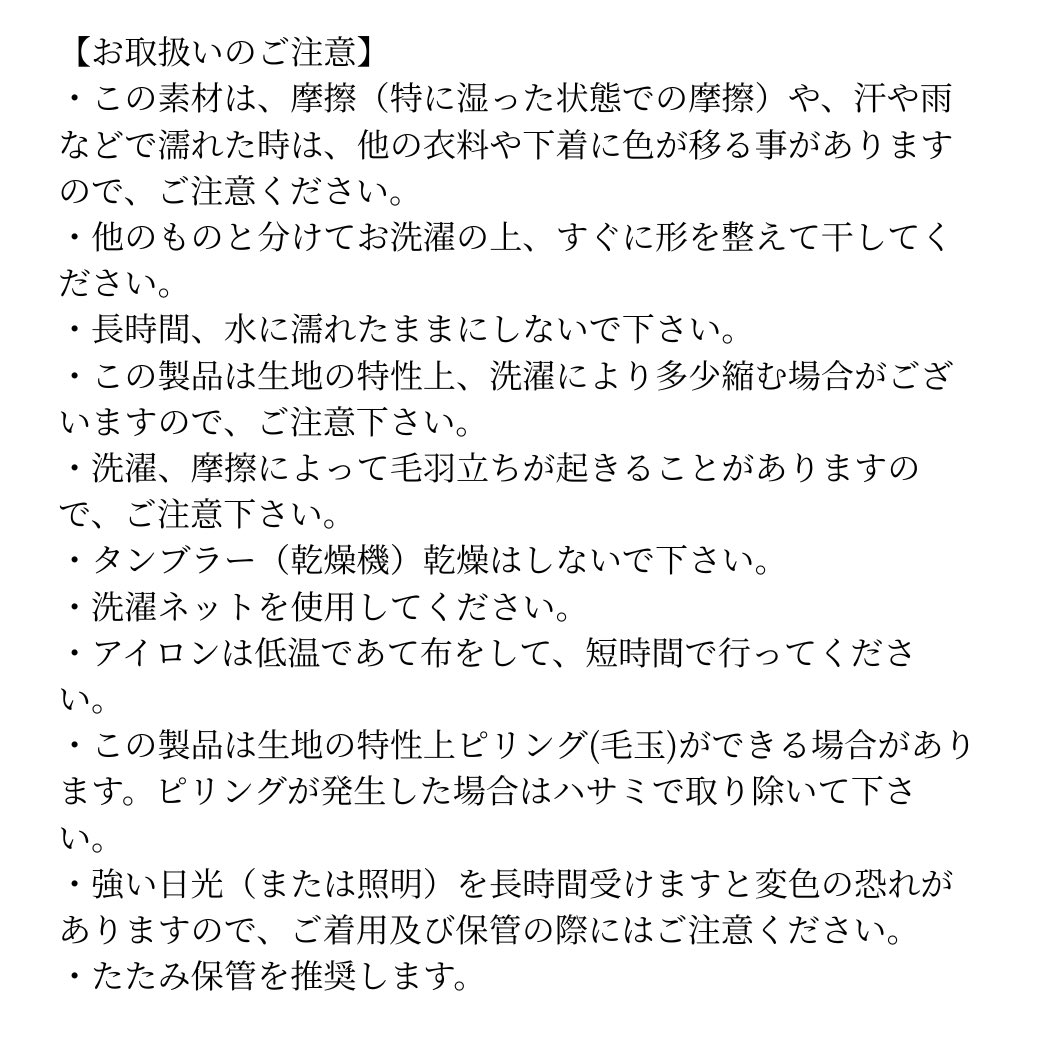 【お取扱いのご注意】
・この素材は、摩擦（特に湿った状態での摩擦）や、汗や雨などで濡れた時は、他の衣料や下着に色が移る事がありますので、ご注意ください。
・他のものと分けてお洗濯の上、すぐに形を整えて干してください。
・長時間、水に濡れたままにしないで下さい。
・この製品は生地の特性上、洗濯により多少縮む場合がございますので、ご注意下さい。
・洗濯、摩擦によって毛羽立ちが起きることがありますので、ご注意下さい。
・タンブラー（乾燥機）乾燥はしないで下さい。
・洗濯ネットを使用してください。
・アイロンは低温であて布をして、短時間で行ってください。
・この製品は生地の特性上ピリング(毛玉)ができる場合があります。ピリングが発生した場合はハサミで取り除いて下さい。
・強い日光（または照明）を長時間受けますと変色の恐れがありますので、ご着用及び保管の際にはご注意ください。
・たたみ保管を推奨します。